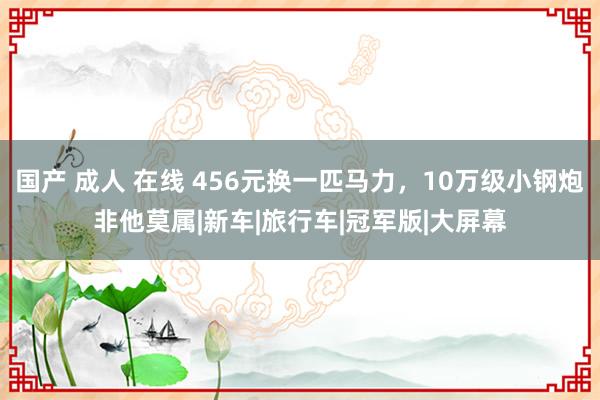 国产 成人 在线 456元换一匹马力，10万级小钢炮非他莫属|新车|旅行车|冠军版|大屏幕